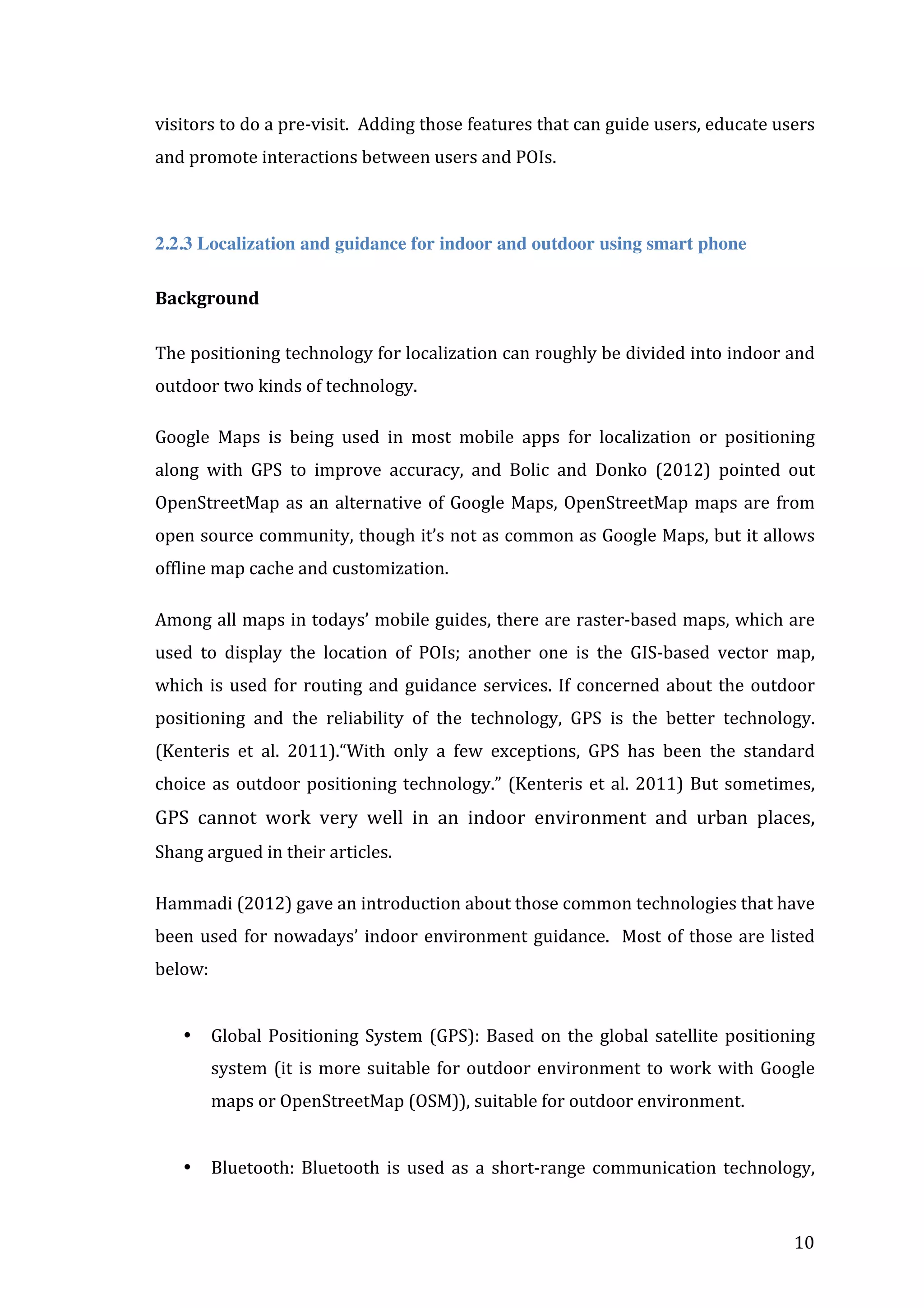 visitors to do a pre-visit. Adding those features that can guide users, educate users and promote interactions between users and POIs.

2.2.3 Localization and guidance for indoor and outdoor using smart phone

Background

The positioning technology for localization can roughly be divided into indoor and outdoor two kinds of technology.

Google Maps is being used in most mobile apps for localization or positioning along with GPS to improve accuracy, and Bolic and Donko (2012) pointed out OpenStreetMap as an alternative of Google Maps, OpenStreetMap maps are from open source community, though it's not as common as Google Maps, but it allows offline map cache and customization.

Among all maps in todays' mobile guides, there are raster-based maps, which are used to display the location of POIs; another one is the GIS-based vector map, which is used for routing and guidance services. If concerned about the outdoor positioning and the reliability of the technology, GPS is the better technology. (Kenteris et al. 2011)."With only a few exceptions, GPS has been the standard choice as outdoor positioning technology." (Kenteris et al. 2011) But sometimes, GPS cannot work very well in an indoor environment and urban places, Shang argued in their articles.

Hammadi (2012) gave an introduction about those common technologies that have been used for nowadays' indoor environment guidance. Most of those are listed below:

• Global Positioning System (GPS): Based on the global satellite positioning system (it is more suitable for outdoor environment to work with Google maps or OpenStreetMap (OSM)), suitable for outdoor environment.

• Bluetooth: Bluetooth is used as a short-range communication technology,

10